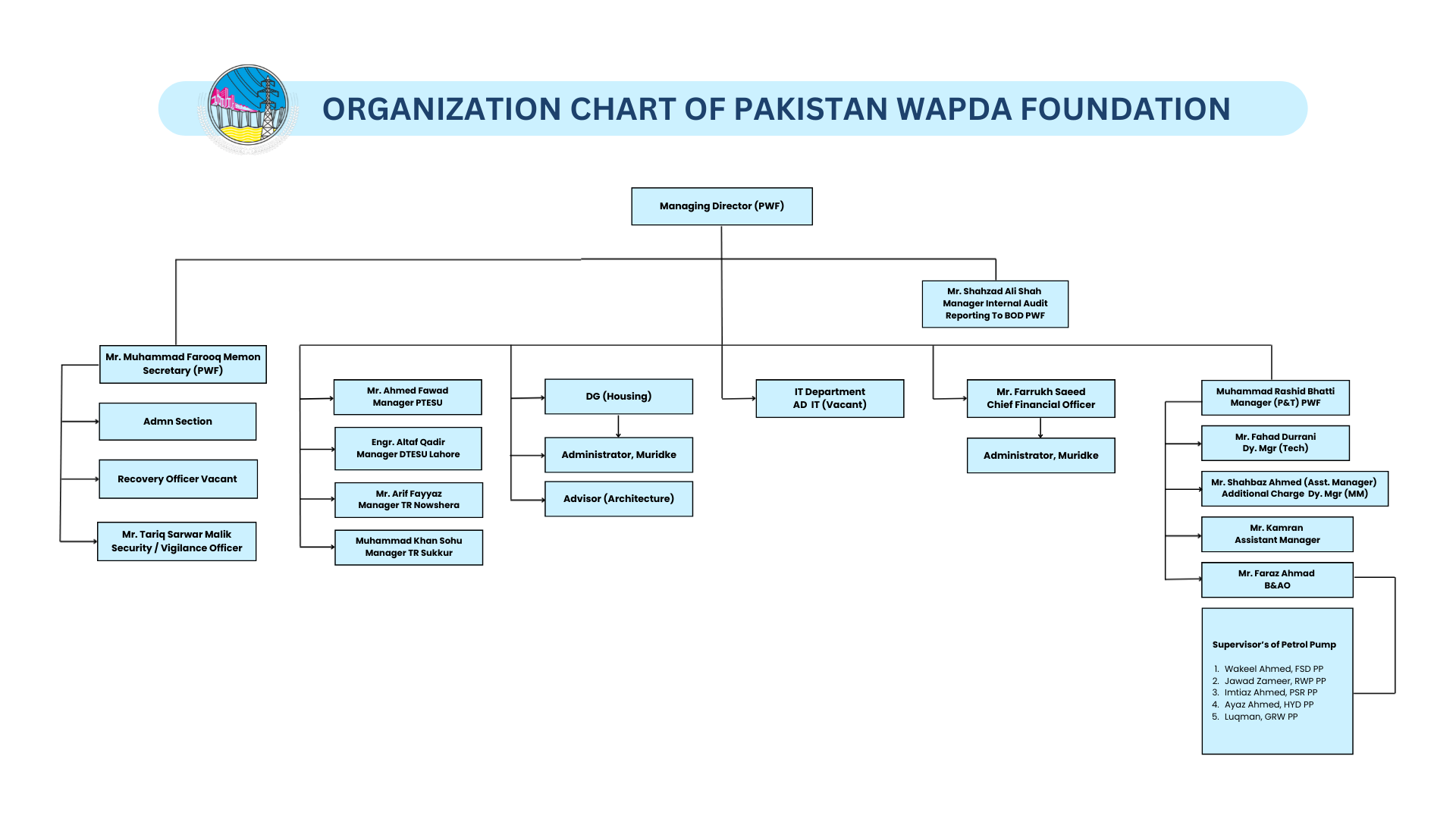 ORGANIZATION CHART OF PAKISTAN WAPDA FOUNDATION

Managing Director (PWF)

Mr. Shahzad Ali Shah
Manager Internal Audit
Reporting To BOD PWF

Mr. Muhammad Farooq Memon
Secretary (PWF)

Admn Section

Recovery Officer Vacant

Mr. Tariq Sarwar Malik
Security / Vigilance Officer

Mr. Ahmed Fawad
Manager PTESU

Engr. Altaf Qadir
Manager DTESU Lahore

Mr. Arif Fayyaz
Manager TR Nowshera

Muhammad Khan Sohu
Manager TR Sukkur

DG (Housing)

Administrator, Muridke

Advisor (Architecture)

IT Department
AD IT (Vacant)

Mr. Farrukh Saeed
Chief Financial Officer

Administrator, Muridke

Muhammad Rashid Bhatti
Manager (P&T) PWF

Mr. Fahad Durrani
Dy. Mgr (Tech)

Mr. Shahbaz Ahmed (Asst. Manager)
Additional Charge Dy. Mgr (MM)

Mr. Kamran
Assistant Manager

Mr. Faraz Ahmad
B&AO

Supervisor's of Petrol Pump

1. Wakeel Ahmed, FSD PP
2. Jawad Zameer, RWP PP
3. Imtiaz Ahmed, PSR PP
4. Ayaz Ahmed, HYD PP
5. Luqman, GRW PP